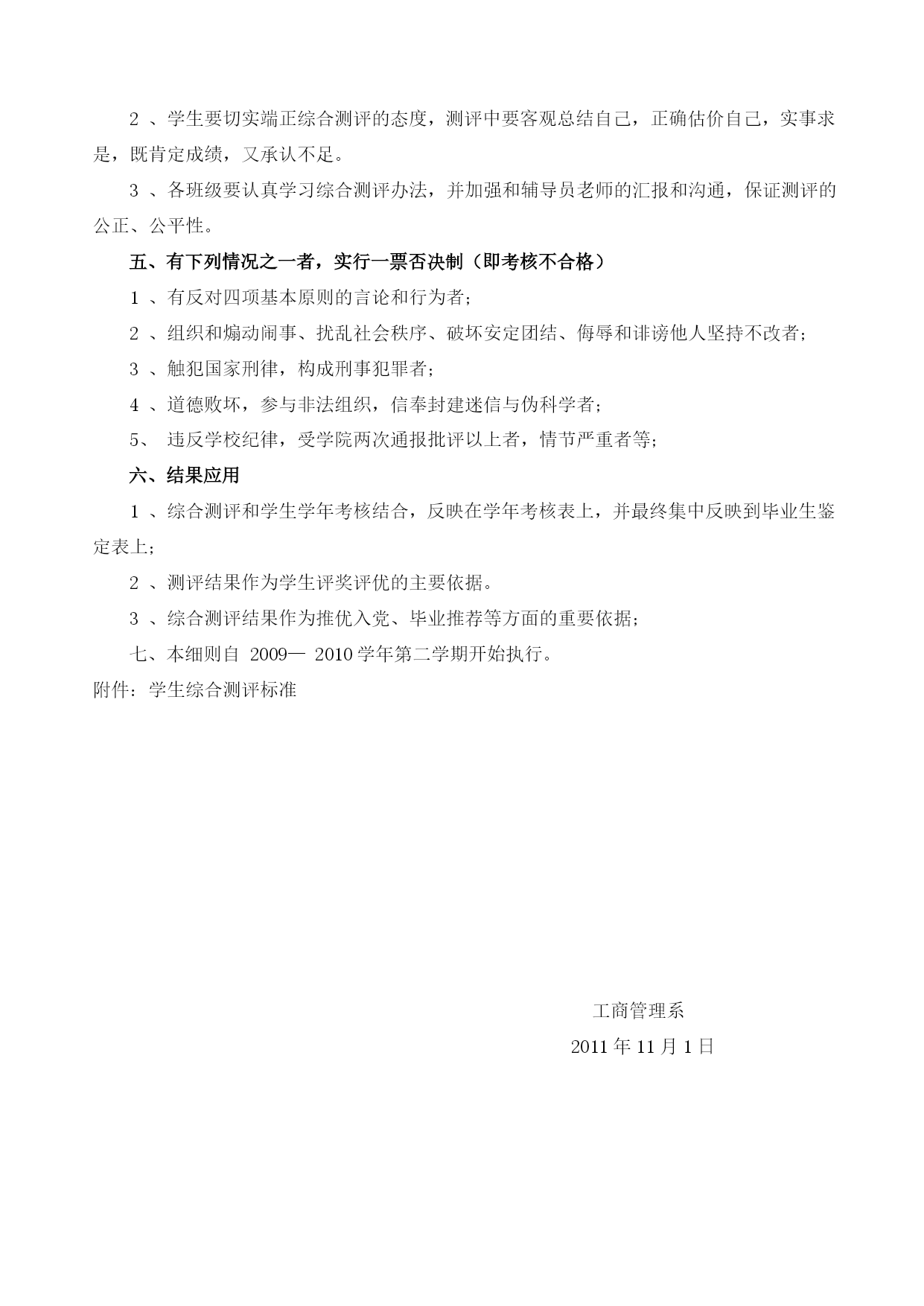 2 、学生要切实端正综合测评的态度，测评中要客观总结自己，正确估价自己，实事求是，既肯定成绩，又承认不足。

3 、各班级要认真学习综合测评办法，并加强和辅导员老师的汇报和沟通，保证测评的公正、公平性。

五、有下列情况之一者，实行一票否决制（即考核不合格）

1 、有反对四项基本原则的言论和行为者；

2 、组织和煽动闹事、扰乱社会秩序、破坏安定团结、侮辱和诽谤他人坚持不改者；

3 、触犯国家刑律，构成刑事犯罪者；

4 、道德败坏，参与非法组织，信奉封建迷信与伪科学者；

5、 违反学校纪律，受学院两次通报批评以上者，情节严重者等；

六、结果应用

1 、综合测评和学生学年考核结合，反映在学年考核表上，并最终集中反映到毕业生鉴定表上；

2 、测评结果作为学生评奖评优的主要依据。

3 、综合测评结果作为推优入党、毕业推荐等方面的重要依据；

七、本细则自 2009— 2010 学年第二学期开始执行。

附件：学生综合测评标准

工商管理系

2011 年 11 月 1 日